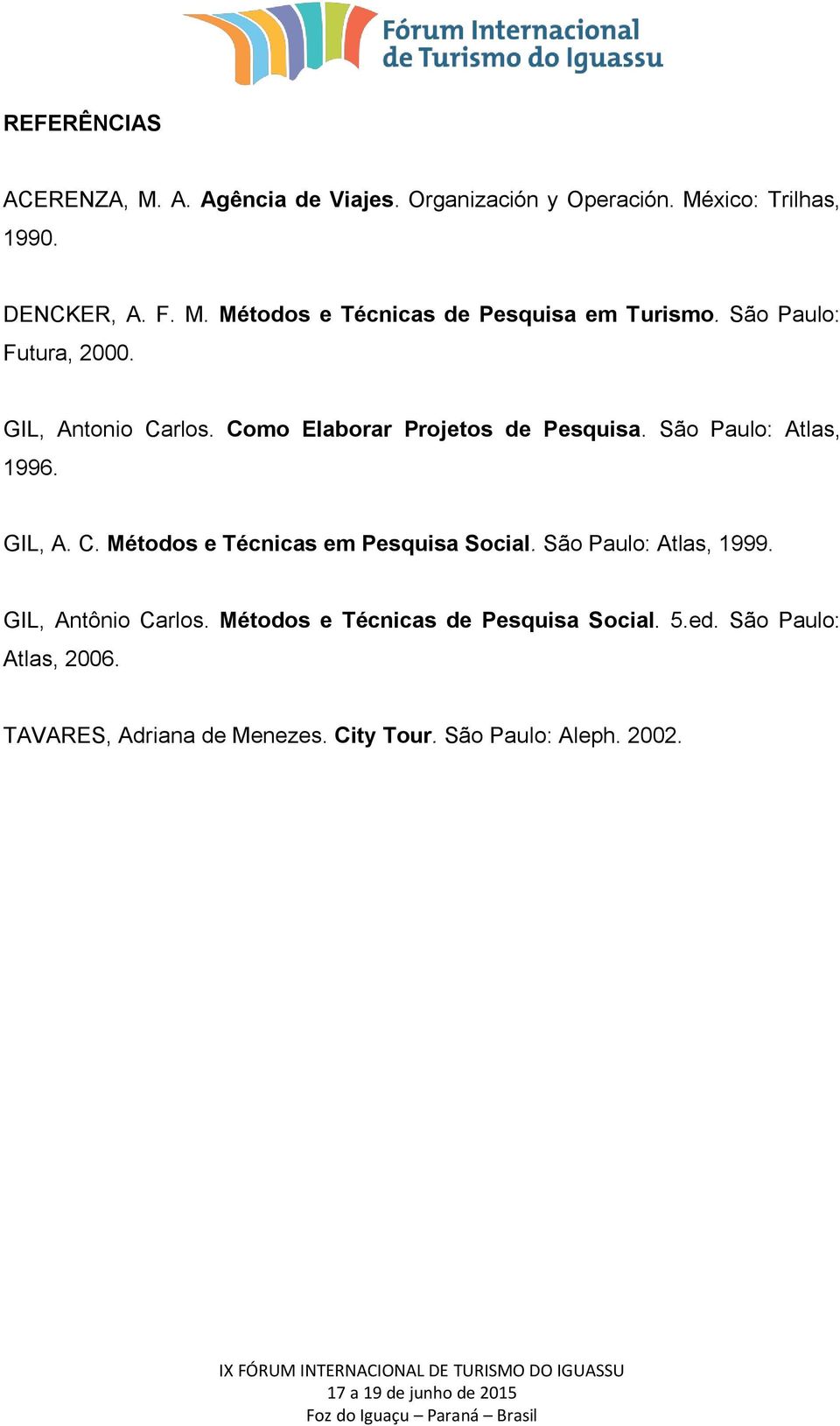 Fórum Internacional de Turismo do Iguassu

REFERÊNCIAS

ACERENZA, M. A. Agência de Viajes. Organización y Operación. México: Trilhas, 1990.

DENCKER, A. F. M. Métodos e Técnicas de Pesquisa em Turismo. São Paulo: Futura, 2000.

GIL, Antonio Carlos. Como Elaborar Projetos de Pesquisa. São Paulo: Atlas, 1996.

GIL, A. C. Métodos e Técnicas em Pesquisa Social. São Paulo: Atlas, 1999.

GIL, Antônio Carlos. Métodos e Técnicas de Pesquisa Social. 5.ed. São Paulo: Atlas, 2006.

TAVARES, Adriana de Menezes. City Tour. São Paulo: Aleph. 2002.

IX FÓRUM INTERNACIONAL DE TURISMO DO IGUASSU
17 a 19 de junho de 2015
Foz do Iguaçu – Paraná – Brasil